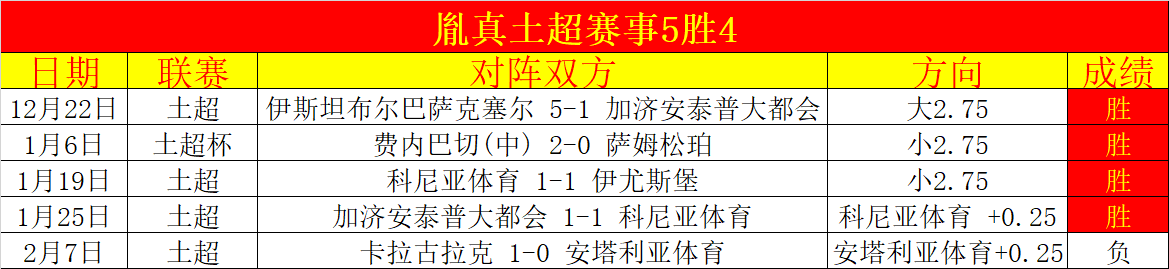 胤真土超赛事5胜4

| 日期 | 联赛 | 对阵双方 | 方向 | 成绩 |
|---|---|---|---|---|
| 12月22日 | 土超 | 伊斯坦布尔巴萨克塞尔 5-1 加济安泰普大都会 | 大2.75 | 胜 |
| 1月6日 | 土超杯 | 费内巴切(中) 2-0 萨姆松珀 | 小2.75 | 胜 |
| 1月19日 | 土超 | 科尼亚体育 1-1 伊尤斯堡 | 小2.75 | 胜 |
| 1月25日 | 土超 | 加济安泰普大都会 1-1 科尼亚体育 | 科尼亚体育 +0.25 | 胜 |
| 2月7日 | 土超 | 卡拉古拉克 1-0 安塔利亚体育 | 安塔利亚体育+0.25 | 负 |